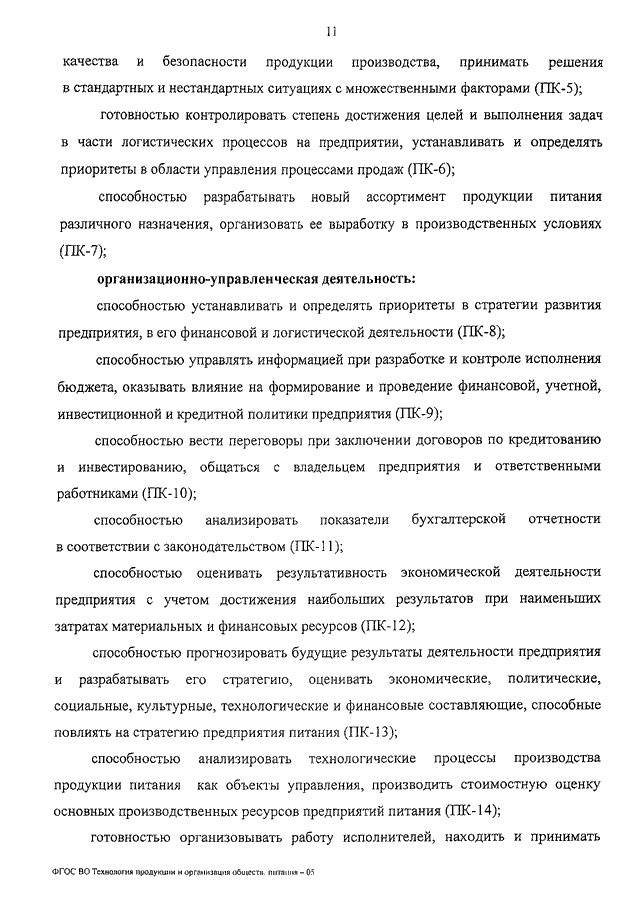 11

качества и безопасности продукции производства, принимать решения в стандартных и нестандартных ситуациях с множественными факторами (ПК-5);

готовностью контролировать степень достижения целей и выполнения задач в части логистических процессов на предприятии, устанавливать и определять приоритеты в области управления процессами продаж (ПК-6);

способностью разрабатывать новый ассортимент продукции питания различного назначения, организовать ее выработку в производственных условиях (ПК-7);

организационно-управленческая деятельность:

способностью устанавливать и определять приоритеты в стратегии развития предприятия, в его финансовой и логистической деятельности (ПК-8);

способностью управлять информацией при разработке и контроле исполнения бюджета, оказывать влияние на формирование и проведение финансовой, учетной, инвестиционной и кредитной политики предприятия (ПК-9);

способностью вести переговоры при заключении договоров по кредитованию и инвестированию, общаться с владельцем предприятия и ответственными работниками (ПК-10);

способностью анализировать показатели бухгалтерской отчетности в соответствии с законодательством (ПК-11);

способностью оценивать результативность экономической деятельности предприятия с учетом достижения наибольших результатов при наименьших затратах материальных и финансовых ресурсов (ПК-12);

способностью прогнозировать будущие результаты деятельности предприятия и разрабатывать его стратегию, оценивать экономические, политические, социальные, культурные, технологические и финансовые составляющие, способные повлиять на стратегию предприятия питания (ПК-13);

способностью анализировать технологические процессы производства продукции питания как объекты управления, производить стоимостную оценку основных производственных ресурсов предприятий питания (ПК-14);

готовностью организовывать работу исполнителей, находить и принимать

ФГОС ВО Технология продукции и организация обществ. питания – 05